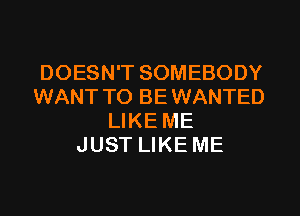 DOESN'T SOMEBODY
WANT TO BE WANTED
LIKE ME
JUST LIKE ME